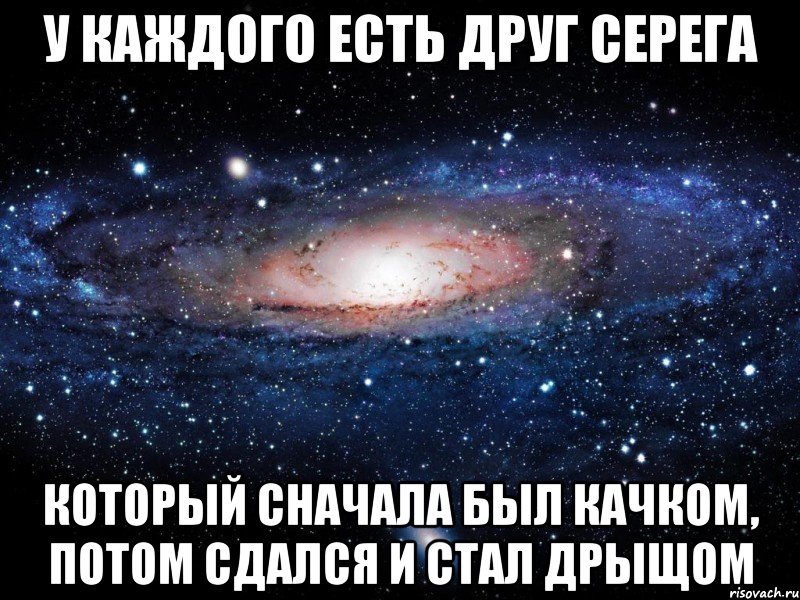 У КАЖДОГО ЕСТЬ ДРУГ СЕРЕГА

КОТОРЫЙ СНАЧАЛА БЫЛ КАЧКОМ, ПОТОМ СДАЛСЯ И СТАЛ ДРЫЩОМ

risovach.ru